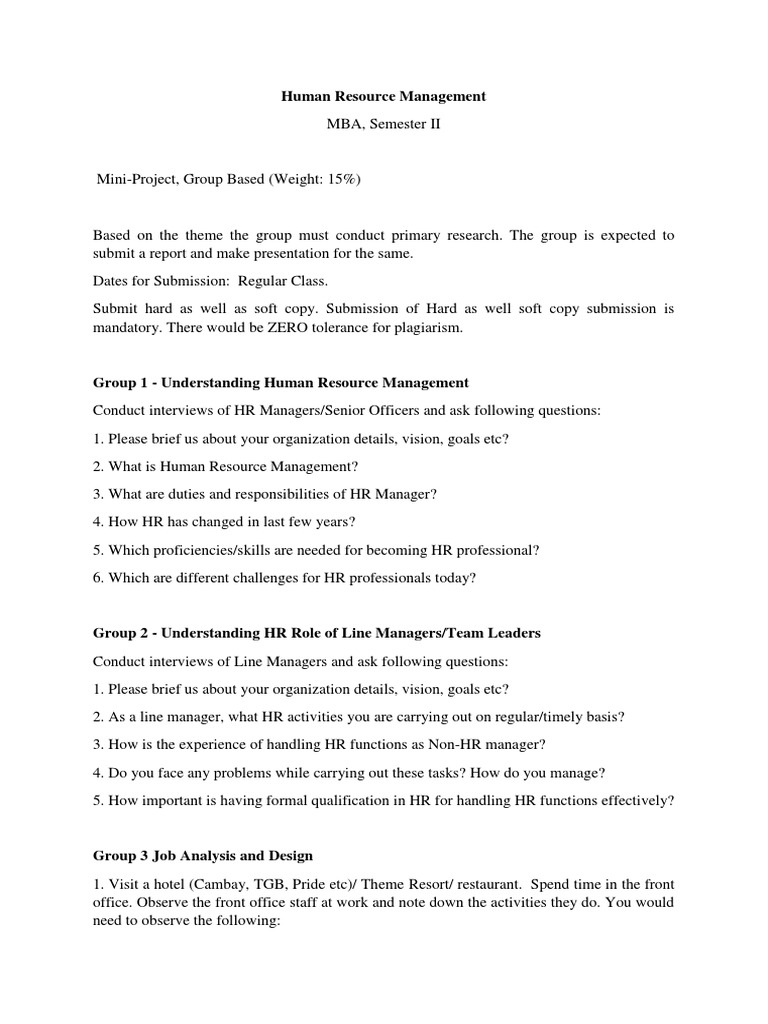 Human Resource Management

MBA, Semester II

Mini-Project, Group Based (Weight: 15%)

Based on the theme the group must conduct primary research. The group is expected to submit a report and make presentation for the same.

Dates for Submission: Regular Class.

Submit hard as well as soft copy. Submission of Hard as well soft copy submission is mandatory. There would be ZERO tolerance for plagiarism.

Group 1 - Understanding Human Resource Management

Conduct interviews of HR Managers/Senior Officers and ask following questions:

1. Please brief us about your organization details, vision, goals etc?

2. What is Human Resource Management?

3. What are duties and responsibilities of HR Manager?

4. How HR has changed in last few years?

5. Which proficiencies/skills are needed for becoming HR professional?

6. Which are different challenges for HR professionals today?

Group 2 - Understanding HR Role of Line Managers/Team Leaders

Conduct interviews of Line Managers and ask following questions:

1. Please brief us about your organization details, vision, goals etc?

2. As a line manager, what HR activities you are carrying out on regular/timely basis?

3. How is the experience of handling HR functions as Non-HR manager?

4. Do you face any problems while carrying out these tasks? How do you manage?

5. How important is having formal qualification in HR for handling HR functions effectively?

Group 3 Job Analysis and Design

1. Visit a hotel (Cambay, TGB, Pride etc)/ Theme Resort/ restaurant. Spend time in the front office. Observe the front office staff at work and note down the activities they do. You would need to observe the following: